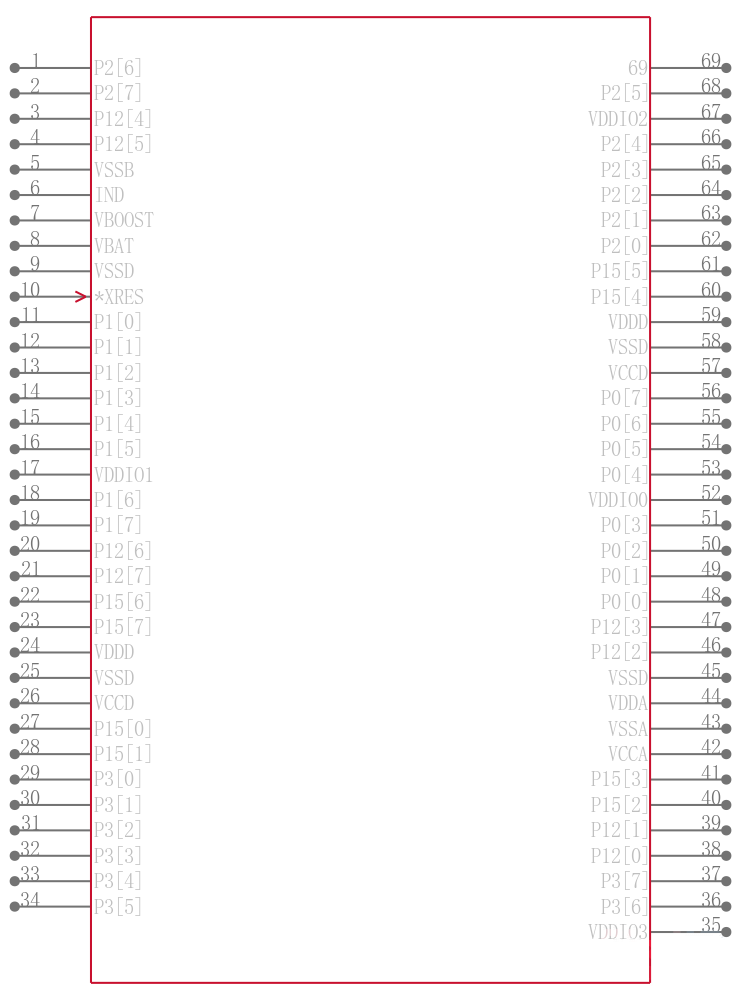 1 P2[6]
2 P2[7]
3 P12[4]
4 P12[5]
5 VSSB
6 IND
7 VBOOST
8 VBAT
9 VSSD
10 *XRES
11 P1[0]
12 P1[1]
13 P1[2]
14 P1[3]
15 P1[4]
16 P1[5]
17 VDDIO1
18 P1[6]
19 P1[7]
20 P12[6]
21 P12[7]
22 P15[6]
23 P15[7]
24 VDDD
25 VSSD
26 VCCD
27 P15[0]
28 P15[1]
29 P3[0]
30 P3[1]
31 P3[2]
32 P3[3]
33 P3[4]
34 P3[5]

69 69
P2[5] 68
VDDIO2 67
P2[4] 66
P2[3] 65
P2[2] 64
P2[1] 63
P2[0] 62
P15[5] 61
P15[4] 60
VDDD 59
VSSD 58
VCCD 57
P0[7] 56
P0[6] 55
P0[5] 54
P0[4] 53
VDDIO0 52
P0[3] 51
P0[2] 50
P0[1] 49
P0[0] 48
P12[3] 47
P12[2] 46
VSSD 45
VDDA 44
VSSA 43
VCCA 42
P15[3] 41
P15[2] 40
P12[1] 39
P12[0] 38
P3[7] 37
P3[6] 36
VDDIO3 35